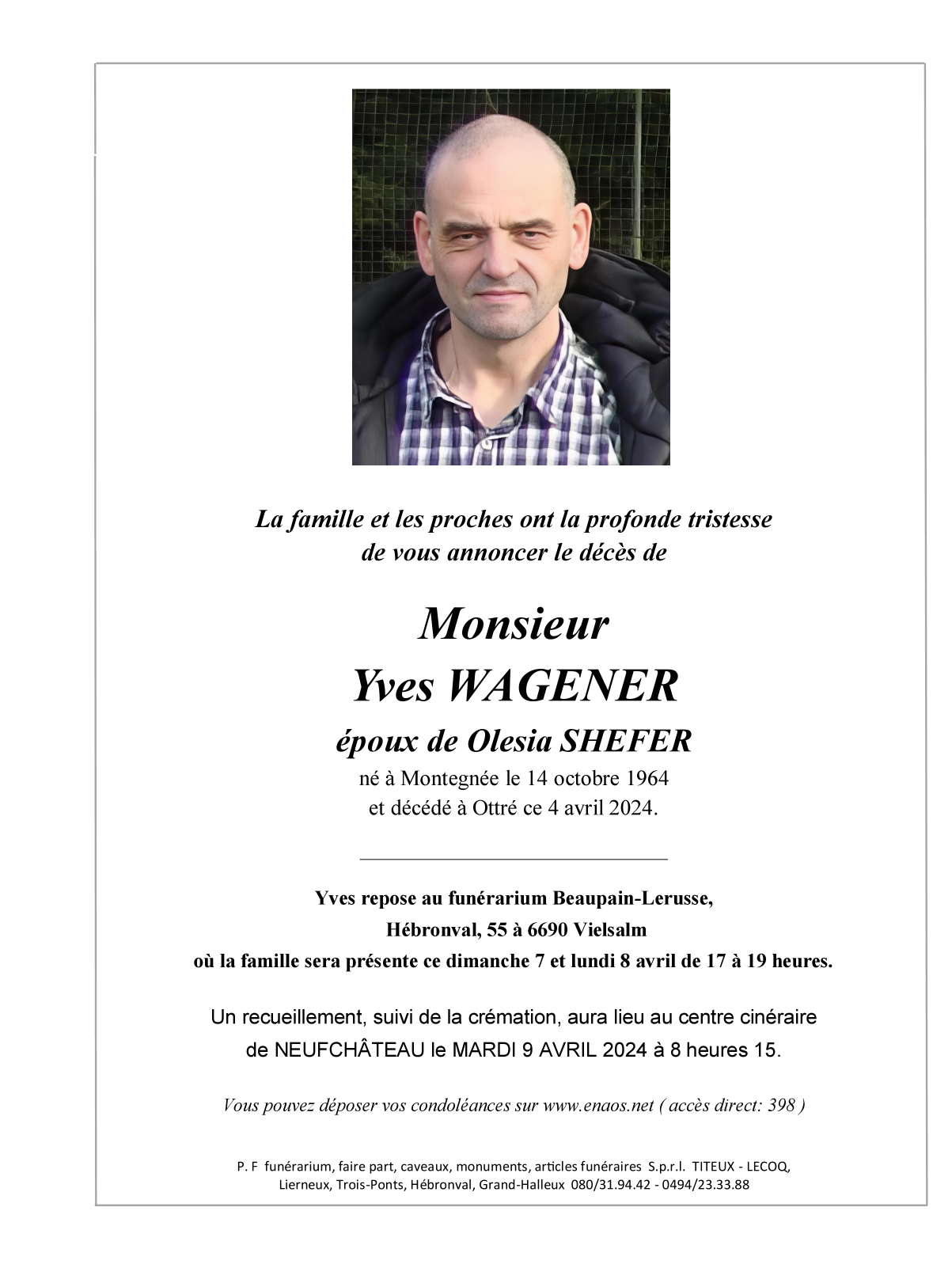 La famille et les proches ont la profonde tristesse de vous annoncer le décès de

Monsieur
Yves WAGENER
époux de Olesia SHEFER
né à Montegnée le 14 octobre 1964
et décédé à Ottré ce 4 avril 2024.

Yves repose au funérarium Beaupain-Lerusse,
Hébronval, 55 à 6690 Vielsalm
où la famille sera présente ce dimanche 7 et lundi 8 avril de 17 à 19 heures.

Un recueillement, suivi de la crémation, aura lieu au centre cinéraire de NEUFCHÂTEAU le MARDI 9 AVRIL 2024 à 8 heures 15.

Vous pouvez déposer vos condoléances sur www.enaos.net ( accès direct: 398 )

P. F funérarium, faire part, caveaux, monuments, articles funéraires S.p.r.l. TITEUX - LECOQ,
Lierneux, Trois-Ponts, Hébronval, Grand-Halleux 080/31.94.42 - 0494/23.33.88